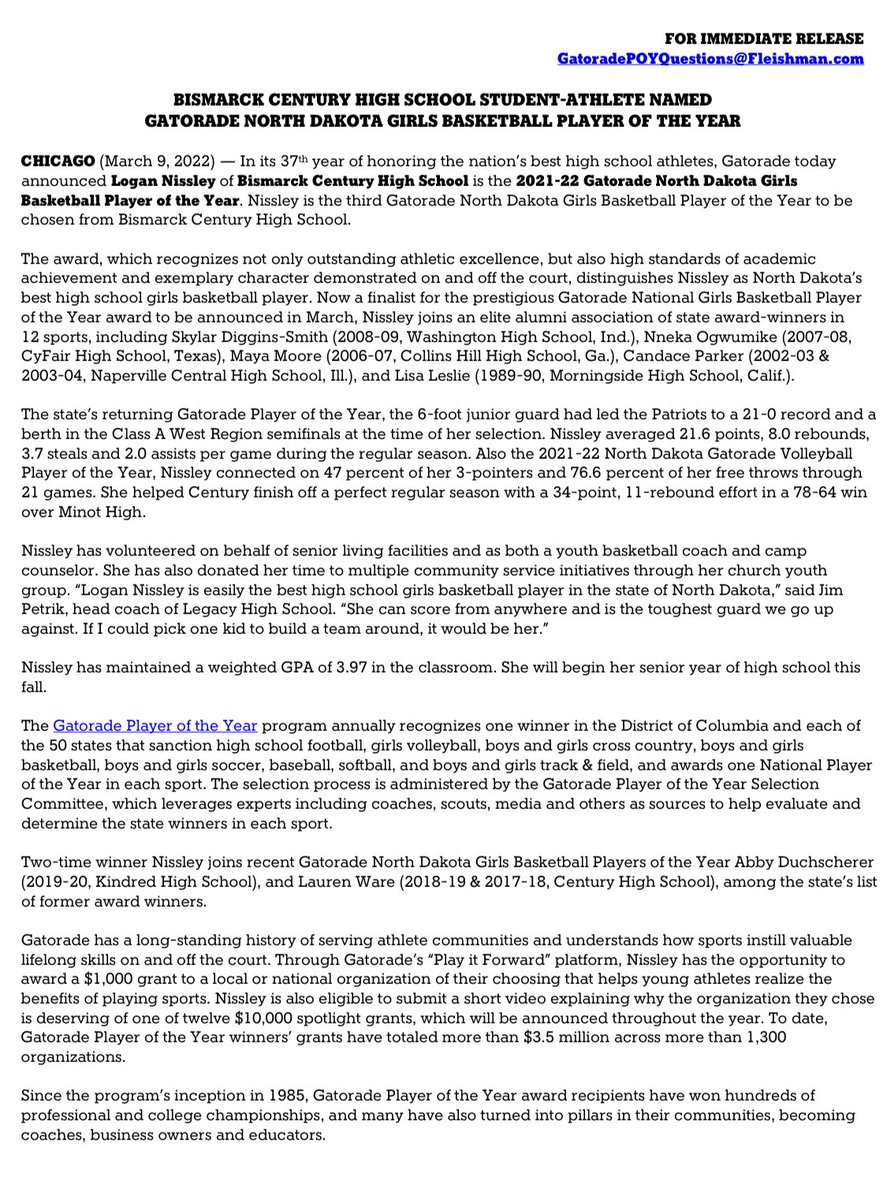 FOR IMMEDIATE RELEASE
GatoradePOYQuestions@Fleishman.com

BISMARCK CENTURY HIGH SCHOOL STUDENT-ATHLETE NAMED
GATORADE NORTH DAKOTA GIRLS BASKETBALL PLAYER OF THE YEAR

CHICAGO (March 9, 2022) — In its 37th year of honoring the nation's best high school athletes, Gatorade today announced Logan Nissley of Bismarck Century High School is the 2021-22 Gatorade North Dakota Girls Basketball Player of the Year. Nissley is the third Gatorade North Dakota Girls Basketball Player of the Year to be chosen from Bismarck Century High School.

The award, which recognizes not only outstanding athletic excellence, but also high standards of academic achievement and exemplary character demonstrated on and off the court, distinguishes Nissley as North Dakota's best high school girls basketball player. Now a finalist for the prestigious Gatorade National Girls Basketball Player of the Year award to be announced in March, Nissley joins an elite alumni association of state award-winners in 12 sports, including Skylar Diggins-Smith (2008-09, Washington High School, Ind.), Nneka Ogwumike (2007-08, CyFair High School, Texas), Maya Moore (2006-07, Collins Hill High School, Ga.), Candace Parker (2002-03 & 2003-04, Naperville Central High School, Ill.), and Lisa Leslie (1989-90, Morningside High School, Calif.).

The state's returning Gatorade Player of the Year, the 6-foot junior guard had led the Patriots to a 21-0 record and a berth in the Class A West Region semifinals at the time of her selection. Nissley averaged 21.6 points, 8.0 rebounds, 3.7 steals and 2.0 assists per game during the regular season. Also the 2021-22 North Dakota Gatorade Volleyball Player of the Year, Nissley connected on 47 percent of her 3-pointers and 76.6 percent of her free throws through 21 games. She helped Century finish off a perfect regular season with a 34-point, 11-rebound effort in a 78-64 win over Minot High.

Nissley has volunteered on behalf of senior living facilities and as both a youth basketball coach and camp counselor. She has also donated her time to multiple community service initiatives through her church youth group. "Logan Nissley is easily the best high school girls basketball player in the state of North Dakota," said Jim Petrik, head coach of Legacy High School. "She can score from anywhere and is the toughest guard we go up against. If I could pick one kid to build a team around, it would be her."

Nissley has maintained a weighted GPA of 3.97 in the classroom. She will begin her senior year of high school this fall.

The Gatorade Player of the Year program annually recognizes one winner in the District of Columbia and each of the 50 states that sanction high school football, girls volleyball, boys and girls cross country, boys and girls basketball, boys and girls soccer, baseball, softball, and boys and girls track & field, and awards one National Player of the Year in each sport. The selection process is administered by the Gatorade Player of the Year Selection Committee, which leverages experts including coaches, scouts, media and others as sources to help evaluate and determine the state winners in each sport.

Two-time winner Nissley joins recent Gatorade North Dakota Girls Basketball Players of the Year Abby Duchscherer (2019-20, Kindred High School), and Lauren Ware (2018-19 & 2017-18, Century High School), among the state's list of former award winners.

Gatorade has a long-standing history of serving athlete communities and understands how sports instill valuable lifelong skills on and off the court. Through Gatorade's "Play it Forward" platform, Nissley has the opportunity to award a $1,000 grant to a local or national organization of their choosing that helps young athletes realize the benefits of playing sports. Nissley is also eligible to submit a short video explaining why the organization they chose is deserving of one of twelve $10,000 spotlight grants, which will be announced throughout the year. To date, Gatorade Player of the Year winners' grants have totaled more than $3.5 million across more than 1,300 organizations.

Since the program's inception in 1985, Gatorade Player of the Year award recipients have won hundreds of professional and college championships, and many have also turned into pillars in their communities, becoming coaches, business owners and educators.